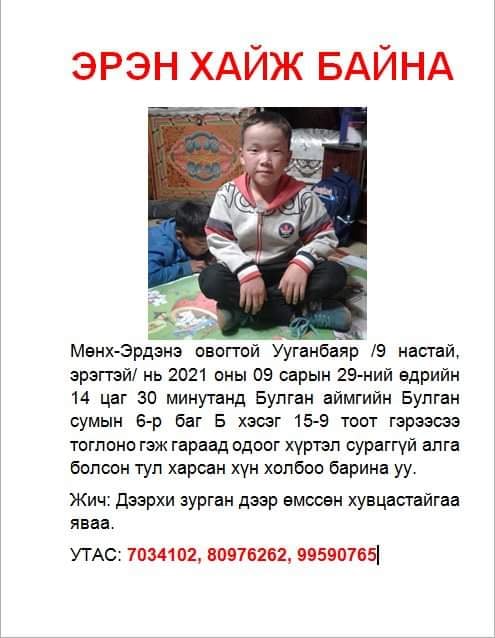 ЭРЭН ХАЙЖ БАЙНА

Мөнх-Эрдэнэ овогтой Ууганбаяр /9 настай, эрэгтэй/ нь 2021 оны 09 сарын 29-ний өдрийн 14 цаг 30 минутанд Булган аймгийн Булган сумын 6-р баг Б хэсэг 15-9 тоот гэрээсээ тоглоно гэж гараад одоог хүртэл сураггүй алга болсон тул харсан хүн холбоо барина уу.

Жич: Дээрхи зурган дээр өмссөн хувцастайгаа яваа.

УТАС: 7034102, 80976262, 99590765